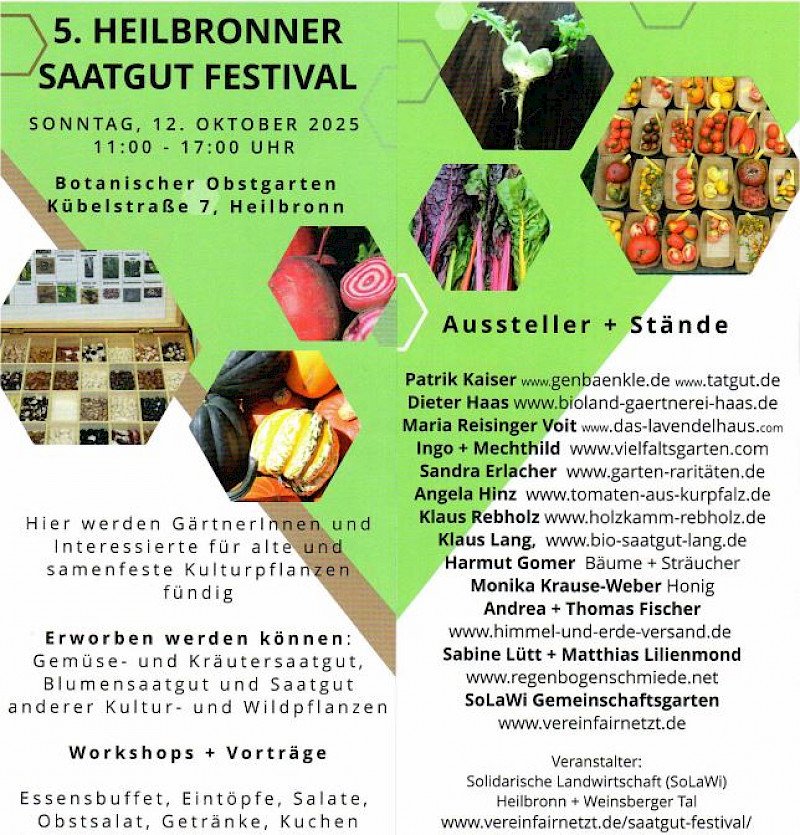 5. HEILBRONNER SAATGUT FESTIVAL

SONNTAG, 12. OKTOBER 2025
11:00 - 17:00 UHR

Botanischer Obstgarten
Kübelstraße 7, Heilbronn

Hier werden GärtnerInnen und Interessierte für alte und samenfeste Kulturpflanzen fündig

Erworben werden können: Gemüse- und Kräutersaatgut, Blumensaatgut und Saatgut anderer Kultur- und Wildpflanzen

Workshops + Vorträge

Essensbuffet, Eintöpfe, Salate, Obstsalat, Getränke, Kuchen

Aussteller + Stände

Patrik Kaiser www.genbaenkle.de www.tatgut.de
Dieter Haas www.bioland-gaertnerei-haas.de
Maria Reisinger Voit www.das-lavendelhaus.com
Ingo + Mechthild www.vielfaltsgarten.com
Sandra Erlacher www.garten-raritäten.de
Angela Hinz www.tomaten-aus-kurpfalz.de
Klaus Rebholz www.holzkamm-rebholz.de
Klaus Lang, www.bio-saatgut-lang.de
Harmut Gomer Bäume + Sträucher
Monika Krause-Weber Honig
Andrea + Thomas Fischer
www.himmel-und-erde-versand.de
Sabine Lütt + Matthias Lilienmond
www.regenbogenschmiede.net
SoLaWi Gemeinschaftsgarten
www.vereinfairnetzt.de

Veranstalter:
Solidarische Landwirtschaft (SoLaWi)
Heilbronn + Weinsberger Tal
www.vereinfairnetzt.de/saatgut-festival/